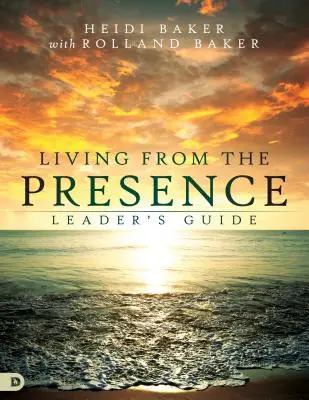 HEIDI BAKER
with ROLLAND BAKER

LIVING FROM THE
PRESENCE
LEADER'S GUIDE

D